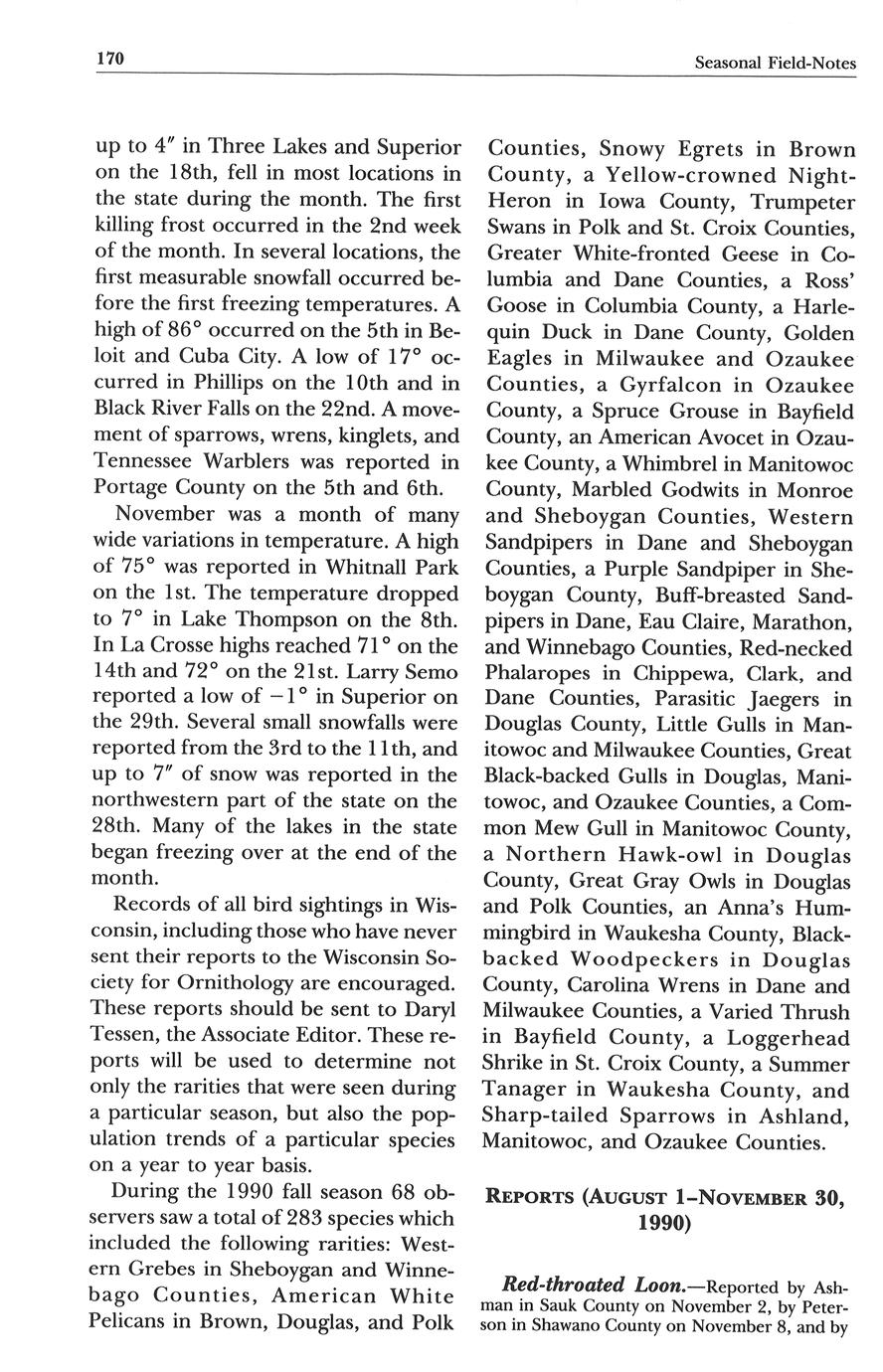 170 Seasonal Field-Notes

up to 4″ in Three Lakes and Superior on the 18th, fell in most locations in the state during the month. The first killing frost occurred in the 2nd week of the month. In several locations, the first measurable snowfall occurred before the first freezing temperatures. A high of 86° occurred on the 5th in Beloit and Cuba City. A low of 17° occurred in Phillips on the 10th and in Black River Falls on the 22nd. A movement of sparrows, wrens, kinglets, and Tennessee Warblers was reported in Portage County on the 5th and 6th.

November was a month of many wide variations in temperature. A high of 75° was reported in Whitnall Park on the 1st. The temperature dropped to 7° in Lake Thompson on the 8th. In La Crosse highs reached 71° on the 14th and 72° on the 21st. Larry Semo reported a low of −1° in Superior on the 29th. Several small snowfalls were reported from the 3rd to the 11th, and up to 7″ of snow was reported in the northwestern part of the state on the 28th. Many of the lakes in the state began freezing over at the end of the month.

Records of all bird sightings in Wisconsin, including those who have never sent their reports to the Wisconsin Society for Ornithology are encouraged. These reports should be sent to Daryl Tessen, the Associate Editor. These reports will be used to determine not only the rarities that were seen during a particular season, but also the population trends of a particular species on a year to year basis.

During the 1990 fall season 68 observers saw a total of 283 species which included the following rarities: Western Grebes in Sheboygan and Winnebago Counties, American White Pelicans in Brown, Douglas, and Polk Counties, Snowy Egrets in Brown County, a Yellow-crowned Night-Heron in Iowa County, Trumpeter Swans in Polk and St. Croix Counties, Greater White-fronted Geese in Columbia and Dane Counties, a Ross' Goose in Columbia County, a Harlequin Duck in Dane County, Golden Eagles in Milwaukee and Ozaukee Counties, a Gyrfalcon in Ozaukee County, a Spruce Grouse in Bayfield County, an American Avocet in Ozaukee County, a Whimbrel in Manitowoc County, Marbled Godwits in Monroe and Sheboygan Counties, Western Sandpipers in Dane and Sheboygan Counties, a Purple Sandpiper in Sheboygan County, Buff-breasted Sandpipers in Dane, Eau Claire, Marathon, and Winnebago Counties, Red-necked Phalaropes in Chippewa, Clark, and Dane Counties, Parasitic Jaegers in Douglas County, Little Gulls in Manitowoc and Milwaukee Counties, Great Black-backed Gulls in Douglas, Manitowoc, and Ozaukee Counties, a Common Mew Gull in Manitowoc County, a Northern Hawk-owl in Douglas County, Great Gray Owls in Douglas and Polk Counties, an Anna's Hummingbird in Waukesha County, Black-backed Woodpeckers in Douglas County, Carolina Wrens in Dane and Milwaukee Counties, a Varied Thrush in Bayfield County, a Loggerhead Shrike in St. Croix County, a Summer Tanager in Waukesha County, and Sharp-tailed Sparrows in Ashland, Manitowoc, and Ozaukee Counties.

REPORTS (AUGUST 1–NOVEMBER 30, 1990)

Red-throated Loon.—Reported by Ashman in Sauk County on November 2, by Peterson in Shawano County on November 8, and by